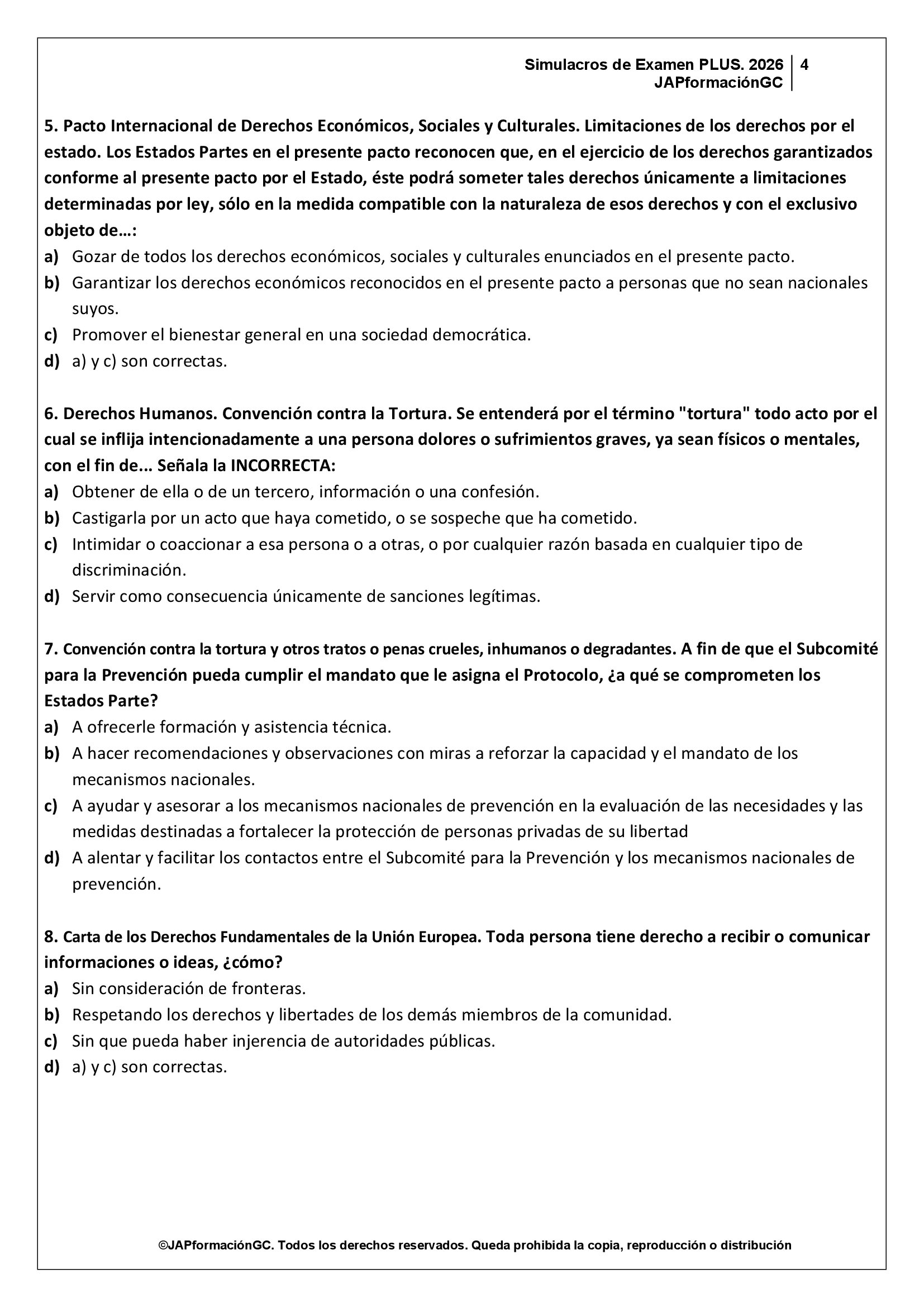 Simulacros de Examen PLUS. 2026 JAPformaciónGC | 4

5. Pacto Internacional de Derechos Económicos, Sociales y Culturales. Limitaciones de los derechos por el estado. Los Estados Partes en el presente pacto reconocen que, en el ejercicio de los derechos garantizados conforme al presente pacto por el Estado, éste podrá someter tales derechos únicamente a limitaciones determinadas por ley, sólo en la medida compatible con la naturaleza de esos derechos y con el exclusivo objeto de…:
a) Gozar de todos los derechos económicos, sociales y culturales enunciados en el presente pacto.
b) Garantizar los derechos económicos reconocidos en el presente pacto a personas que no sean nacionales suyos.
c) Promover el bienestar general en una sociedad democrática.
d) a) y c) son correctas.

6. Derechos Humanos. Convención contra la Tortura. Se entenderá por el término "tortura" todo acto por el cual se inflija intencionadamente a una persona dolores o sufrimientos graves, ya sean físicos o mentales, con el fin de... Señala la INCORRECTA:
a) Obtener de ella o de un tercero, información o una confesión.
b) Castigarla por un acto que haya cometido, o se sospeche que ha cometido.
c) Intimidar o coaccionar a esa persona o a otras, o por cualquier razón basada en cualquier tipo de discriminación.
d) Servir como consecuencia únicamente de sanciones legítimas.

7. Convención contra la tortura y otros tratos o penas crueles, inhumanos o degradantes. A fin de que el Subcomité para la Prevención pueda cumplir el mandato que le asigna el Protocolo, ¿a qué se comprometen los Estados Parte?
a) A ofrecerle formación y asistencia técnica.
b) A hacer recomendaciones y observaciones con miras a reforzar la capacidad y el mandato de los mecanismos nacionales.
c) A ayudar y asesorar a los mecanismos nacionales de prevención en la evaluación de las necesidades y las medidas destinadas a fortalecer la protección de personas privadas de su libertad
d) A alentar y facilitar los contactos entre el Subcomité para la Prevención y los mecanismos nacionales de prevención.

8. Carta de los Derechos Fundamentales de la Unión Europea. Toda persona tiene derecho a recibir o comunicar informaciones o ideas, ¿cómo?
a) Sin consideración de fronteras.
b) Respetando los derechos y libertades de los demás miembros de la comunidad.
c) Sin que pueda haber injerencia de autoridades públicas.
d) a) y c) son correctas.

©JAPformaciónGC. Todos los derechos reservados. Queda prohibida la copia, reproducción o distribución